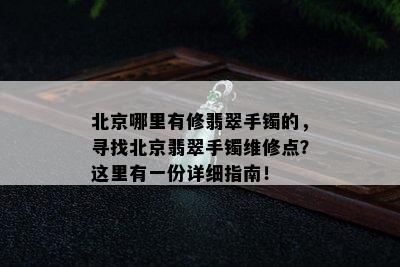 北京哪里有修翡翠手镯的，寻找北京翡翠手镯维修点?这里有一份详细指南！